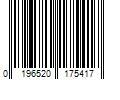 0 196520 175417